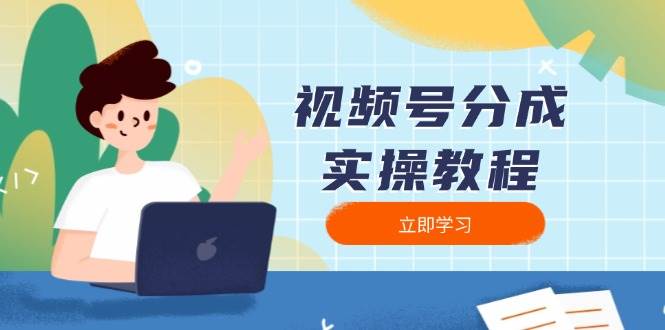 视频号分成
实操教程

立即学习